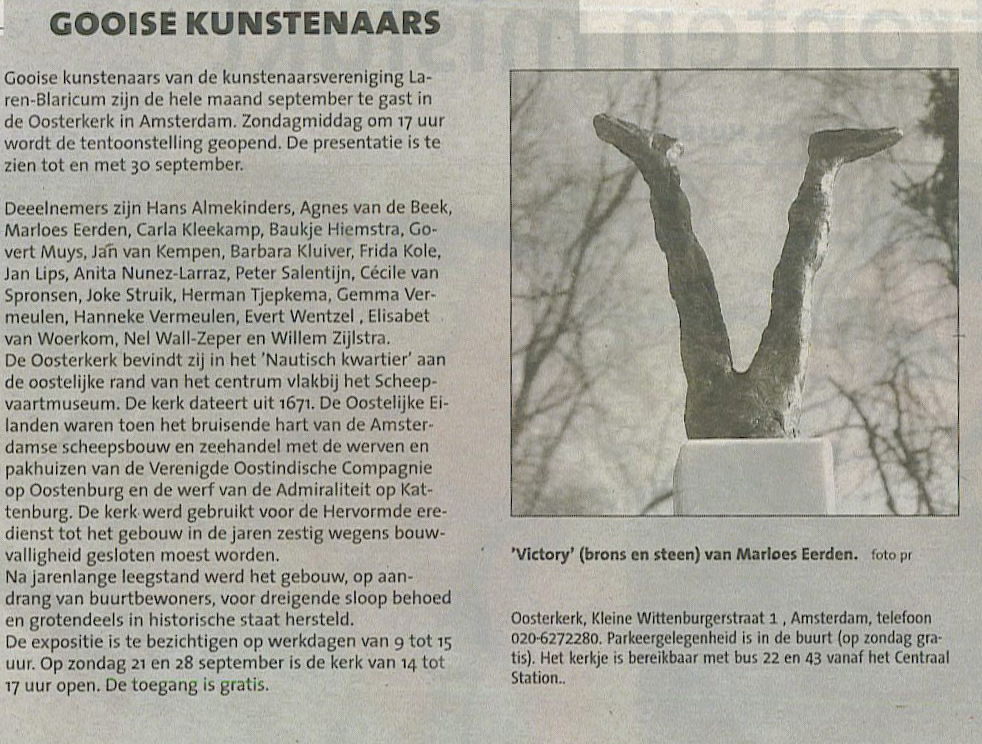 GOOISE KUNSTENAARS

Gooise kunstenaars van de kunstenaarsvereniging Laren-Blaricum zijn de hele maand september te gast in de Oosterkerk in Amsterdam. Zondagmiddag om 17 uur wordt de tentoonstelling geopend. De presentatie is te zien tot en met 30 september.

Deeelnemers zijn Hans Almekinders, Agnes van de Beek, Marloes Eerden, Carla Kleekamp, Baukje Hiemstra, Govert Muys, Jan van Kempen, Barbara Kluiver, Frida Kole, Jan Lips, Anita Nunez-Larraz, Peter Salentijn, Cécile van Spronsen, Joke Struik, Herman Tjepkema, Gemma Vermeulen, Hanneke Vermeulen, Evert Wentzel , Elisabet van Woerkom, Nel Wall-Zeper en Willem Zijlstra.
De Oosterkerk bevindt zij in het 'Nautisch kwartier' aan de oostelijke rand van het centrum vlakbij het Scheepvaartmuseum. De kerk dateert uit 1671. De Oostelijke Eilanden waren toen het bruisende hart van de Amsterdamse scheepsbouw en zeehandel met de werven en pakhuizen van de Verenigde Oostindische Compagnie op Oostenburg en de werf van de Admiraliteit op Kattenburg. De kerk werd gebruikt voor de Hervormde eredienst tot het gebouw in de jaren zestig wegens bouwvalligheid gesloten moest worden.
Na jarenlange leegstand werd het gebouw, op aandrang van buurtbewoners, voor dreigende sloop behoed en grotendeels in historische staat hersteld.
De expositie is te bezichtigen op werkdagen van 9 tot 15 uur. Op zondag 21 en 28 september is de kerk van 14 tot 17 uur open. De toegang is gratis.

'Victory' (brons en steen) van Marloes Eerden. foto pr

Oosterkerk, Kleine Wittenburgerstraat 1 , Amsterdam, telefoon 020-6272280. Parkeergelegenheid is in de buurt (op zondag gratis). Het kerkje is bereikbaar met bus 22 en 43 vanaf het Centraal Station..